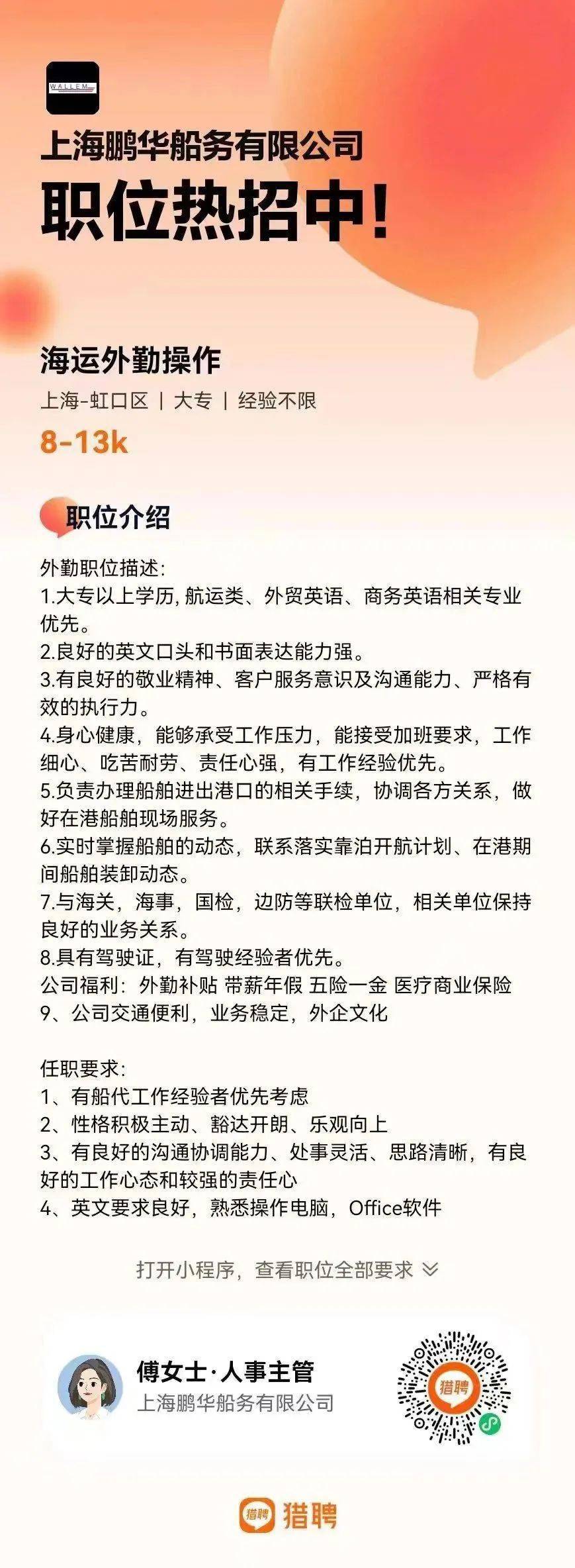 WALLEM

上海鹏华船务有限公司
职位热招中!

海运外勤操作
上海-虹口区 | 大专 | 经验不限
8-13k

职位介绍

外勤职位描述:
1.大专以上学历, 航运类、外贸英语、商务英语相关专业优先。
2.良好的英文口头和书面表达能力强。
3.有良好的敬业精神、客户服务意识及沟通能力、严格有效的执行力。
4.身心健康，能够承受工作压力，能接受加班要求，工作细心、吃苦耐劳、责任心强，有工作经验优先。
5.负责办理船舶进出港口的相关手续，协调各方关系，做好在港船舶现场服务。
6.实时掌握船舶的动态，联系落实靠泊开航计划、在港期间船舶装卸动态。
7.与海关，海事，国检，边防等联检单位，相关单位保持良好的业务关系。
8.具有驾驶证，有驾驶经验者优先。
公司福利：外勤补贴 带薪年假 五险一金 医疗商业保险
9、公司交通便利，业务稳定，外企文化

任职要求:
1、有船代工作经验者优先考虑
2、性格积极主动、豁达开朗、乐观向上
3、有良好的沟通协调能力、处事灵活、思路清晰，有良好的工作心态和较强的责任心
4、英文要求良好，熟悉操作电脑，Office软件

打开小程序，查看职位全部要求

傅女士·人事主管
上海鹏华船务有限公司

猎聘

猎聘 猎聘